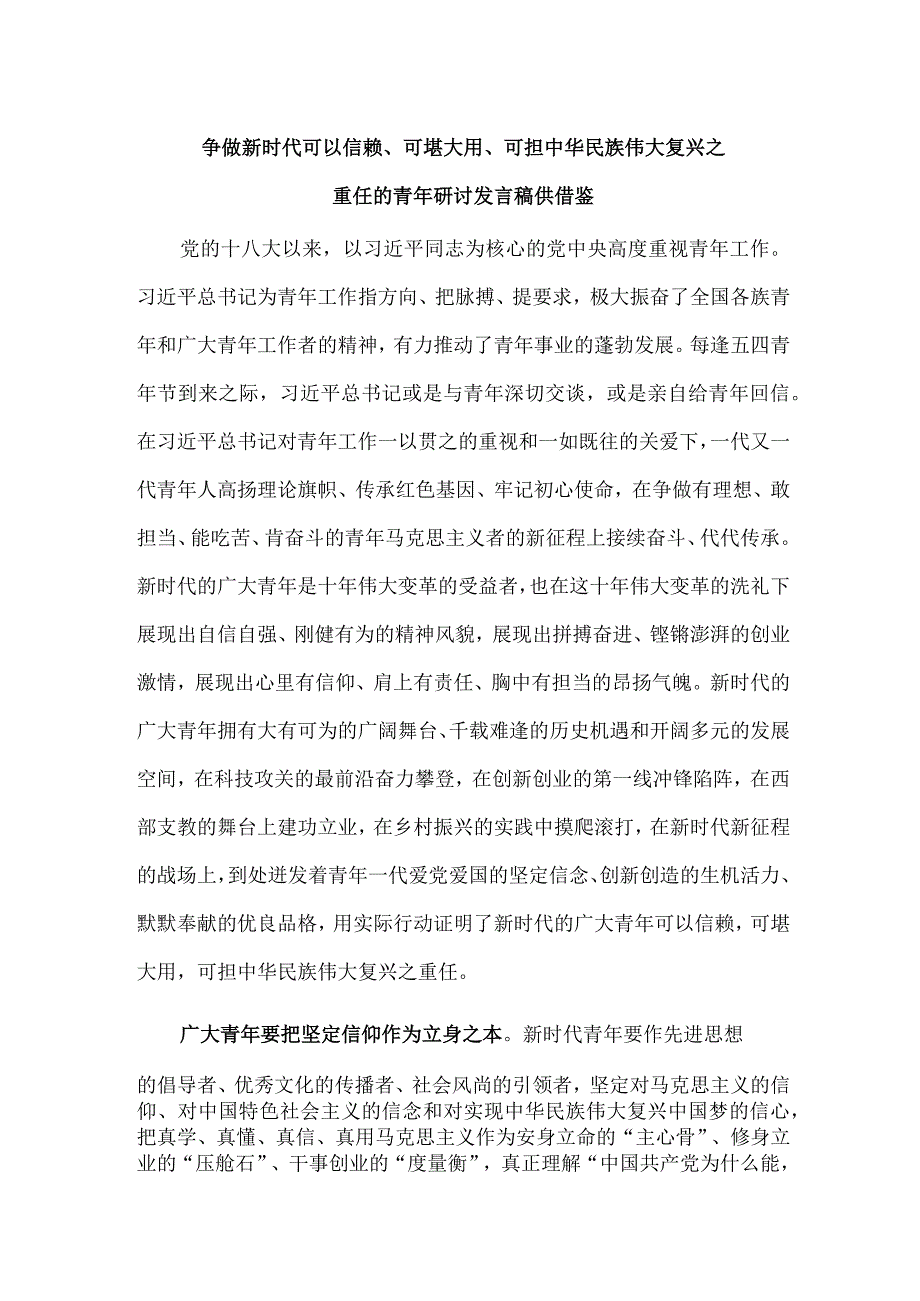 争做新时代可以信赖、可堪大用、可担中华民族伟大复兴之重任的青年研讨发言稿供借鉴

党的十八大以来，以习近平同志为核心的党中央高度重视青年工作。习近平总书记为青年工作指方向、把脉搏、提要求，极大振奋了全国各族青年和广大青年工作者的精神，有力推动了青年事业的蓬勃发展。每逢五四青年节到来之际，习近平总书记或是与青年深切交谈，或是亲自给青年回信。在习近平总书记对青年工作一以贯之的重视和一如既往的关爱下，一代又一代青年人高扬理论旗帜、传承红色基因、牢记初心使命，在争做有理想、敢担当、能吃苦、肯奋斗的青年马克思主义者的新征程上接续奋斗、代代传承。新时代的广大青年是十年伟大变革的受益者，也在这十年伟大变革的洗礼下展现出自信自强、刚健有为的精神风貌，展现出拼搏奋进、铿锵澎湃的创业激情，展现出心里有信仰、肩上有责任、胸中有担当的昂扬气魄。新时代的广大青年拥有大有可为的广阔舞台、千载难逢的历史机遇和开阔多元的发展空间，在科技攻关的最前沿奋力攀登，在创新创业的第一线冲锋陷阵，在西部支教的舞台上建功立业，在乡村振兴的实践中摸爬滚打，在新时代新征程的战场上，到处迸发着青年一代爱党爱国的坚定信念、创新创造的生机活力、默默奉献的优良品格，用实际行动证明了新时代的广大青年可以信赖，可堪大用，可担中华民族伟大复兴之重任。

广大青年要把坚定信仰作为立身之本。新时代青年要作先进思想的倡导者、优秀文化的传播者、社会风尚的引领者，坚定对马克思主义的信仰、对中国特色社会主义的信念和对实现中华民族伟大复兴中国梦的信心，把真学、真懂、真信、真用马克思主义作为安身立命的“主心骨”、修身立业的“压舱石”、干事创业的“度量衡”，真正理解“中国共产党为什么能，